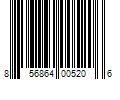 8 56864 00520 6